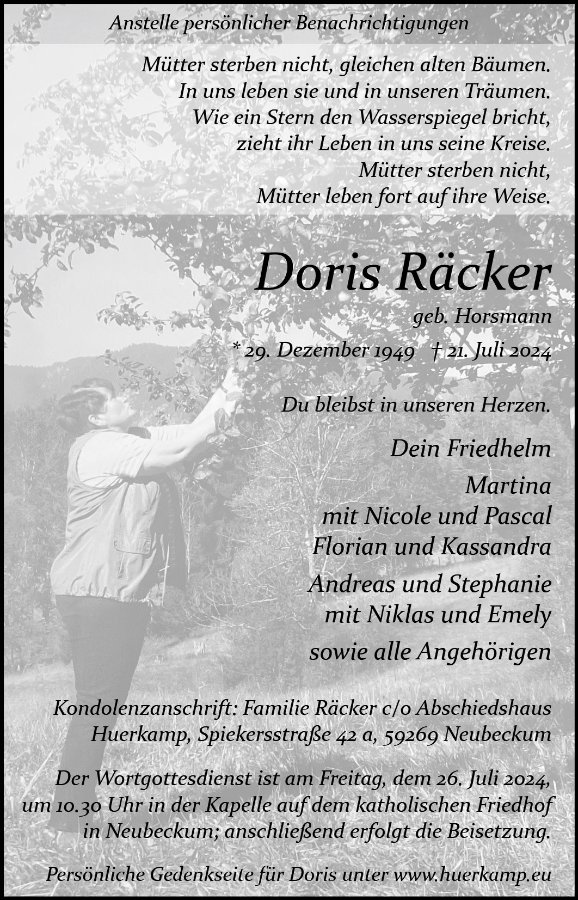 Anstelle persönlicher Benachrichtigungen

Mütter sterben nicht, gleichen alten Bäumen.
In uns leben sie und in unseren Träumen.
Wie ein Stern den Wasserspiegel bricht,
zieht ihr Leben in uns seine Kreise.
Mütter sterben nicht,
Mütter leben fort auf ihre Weise.

Doris Räcker

geb. Horsmann

* 29. Dezember 1949 † 21. Juli 2024

Du bleibst in unseren Herzen.

Dein Friedhelm

Martina
mit Nicole und Pascal
Florian und Kassandra

Andreas und Stephanie
mit Niklas und Emely

sowie alle Angehörigen

Kondolenzanschrift: Familie Räcker c/o Abschiedshaus
Huerkamp, Spiekersstraße 42 a, 59269 Neubeckum

Der Wortgottesdienst ist am Freitag, dem 26. Juli 2024, um 10.30 Uhr in der Kapelle auf dem katholischen Friedhof in Neubeckum; anschließend erfolgt die Beisetzung.

Persönliche Gedenkseite für Doris unter www.huerkamp.eu